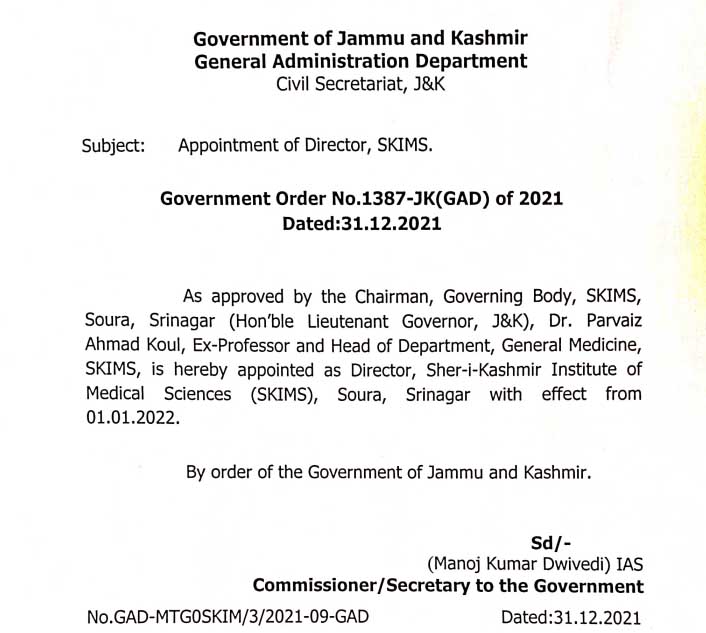 Government of Jammu and Kashmir
General Administration Department
Civil Secretariat, J&K

Subject: Appointment of Director, SKIMS.

Government Order No.1387-JK(GAD) of 2021
Dated:31.12.2021

As approved by the Chairman, Governing Body, SKIMS, Soura, Srinagar (Hon'ble Lieutenant Governor, J&K), Dr. Parvaiz Ahmad Koul, Ex-Professor and Head of Department, General Medicine, SKIMS, is hereby appointed as Director, Sher-i-Kashmir Institute of Medical Sciences (SKIMS), Soura, Srinagar with effect from 01.01.2022.

By order of the Government of Jammu and Kashmir.

Sd/-
(Manoj Kumar Dwivedi) IAS
Commissioner/Secretary to the Government

No.GAD-MTG0SKIM/3/2021-09-GAD Dated:31.12.2021